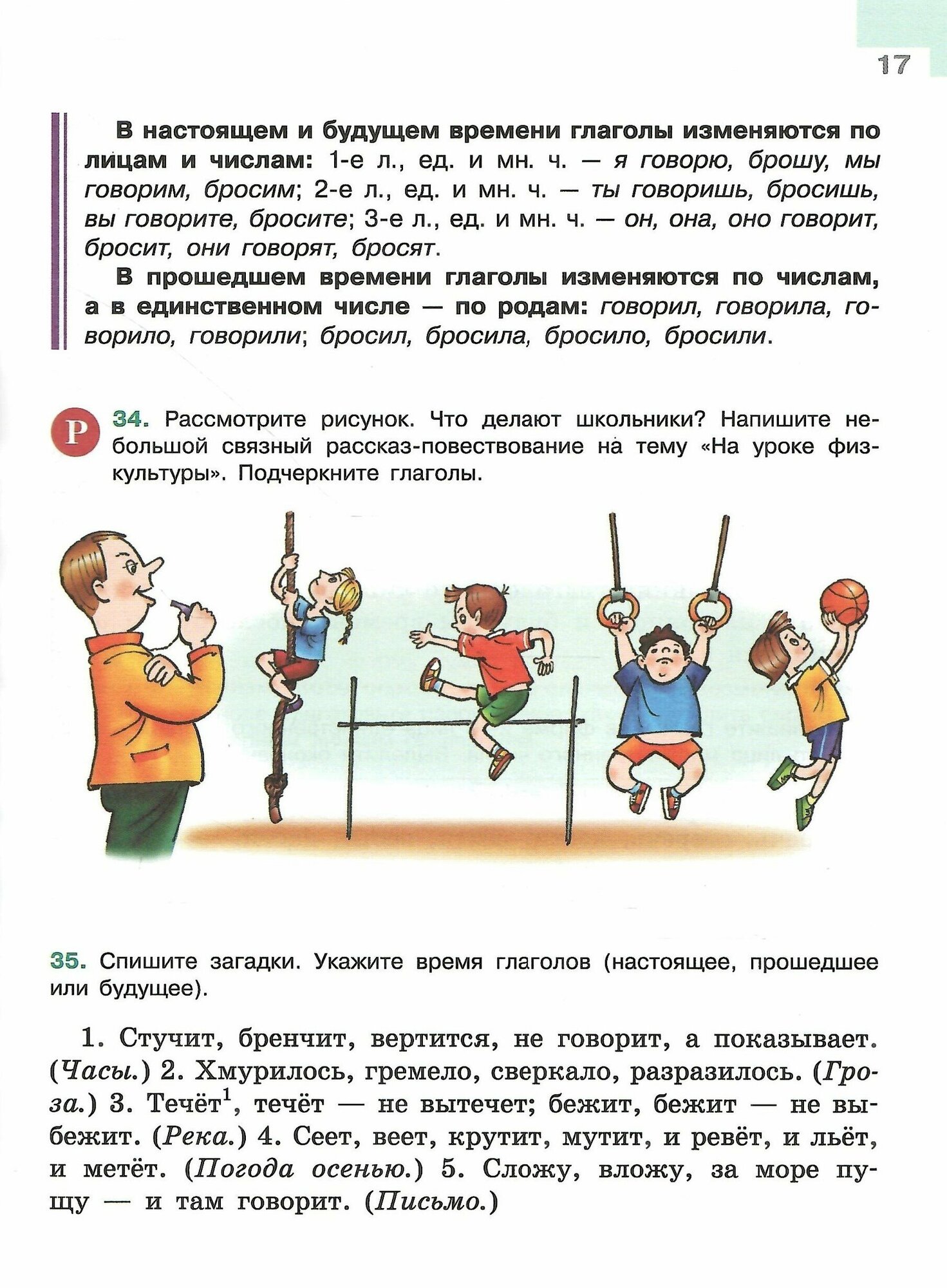 17

В настоящем и будущем времени глаголы изменяются по лицам и числам: 1-е л., ед. и мн. ч. — я говорю, брошу, мы говорим, бросим; 2-е л., ед. и мн. ч. — ты говоришь, бросишь, вы говорите, бросите; 3-е л., ед. и мн. ч. — он, она, оно говорит, бросит, они говорят, бросят.

В прошедшем времени глаголы изменяются по числам, а в единственном числе — по родам: говорил, говорила, говорило, говорили; бросил, бросила, бросило, бросили.

Р 34. Рассмотрите рисунок. Что делают школьники? Напишите небольшой связный рассказ-повествование на тему «На уроке физкультуры». Подчеркните глаголы.

35. Спишите загадки. Укажите время глаголов (настоящее, прошедшее или будущее).

1. Стучит, бренчит, вертится, не говорит, а показывает. (Часы.) 2. Хмурилось, гремело, сверкало, разразилось. (Гроза.) 3. Течёт$^1$, течёт — не вытечет; бежит, бежит — не выбежит. (Река.) 4. Сеет, веет, крутит, мутит, и ревёт, и льёт, и метёт. (Погода осенью.) 5. Сложу, вложу, за море пущу — и там говорит. (Письмо.)